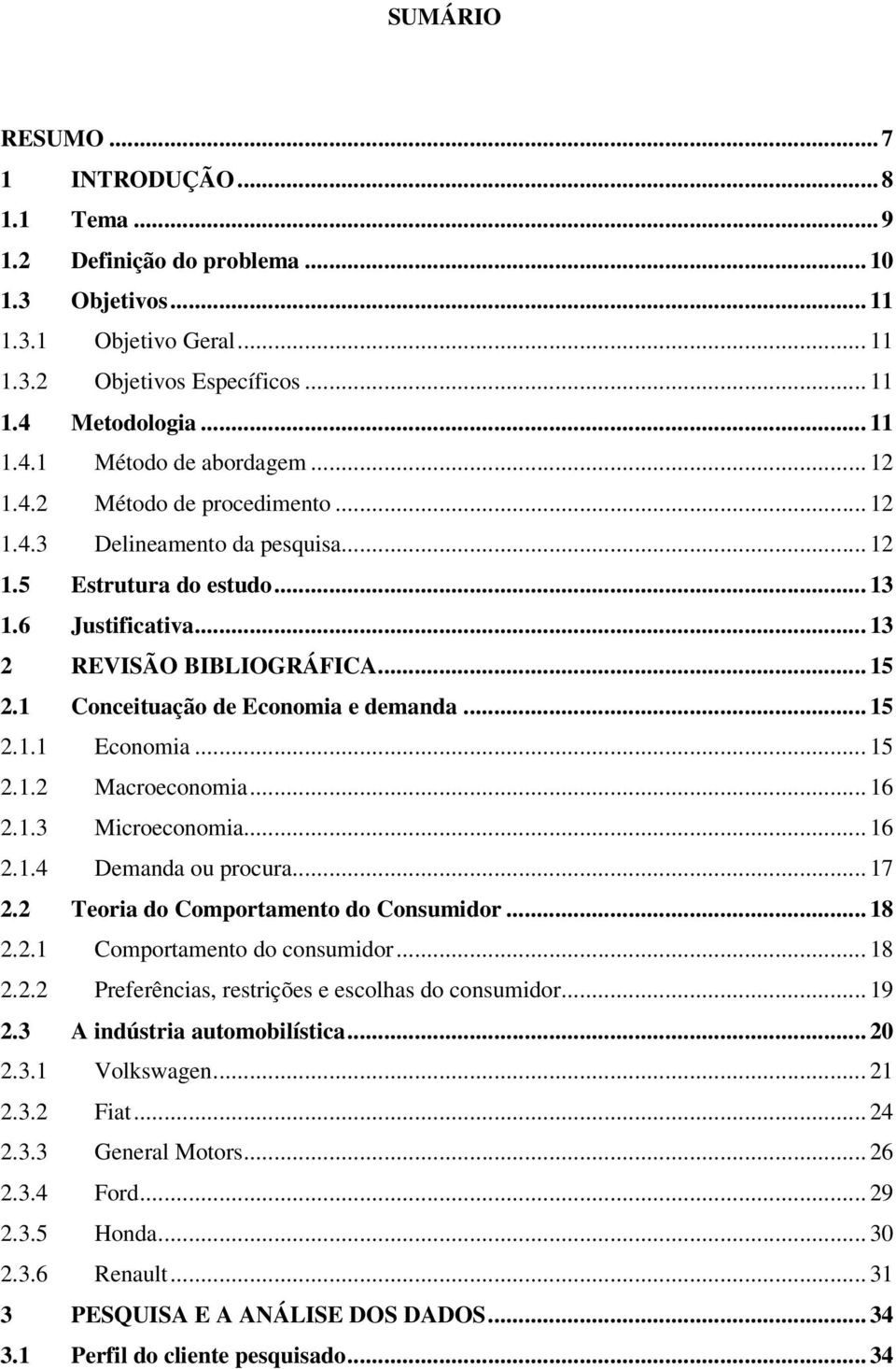 SUMÁRIO

RESUMO ... 7
1 INTRODUÇÃO ... 8
1.1 Tema ... 9
1.2 Definição do problema ... 10
1.3 Objetivos ... 11
1.3.1 Objetivo Geral ... 11
1.3.2 Objetivos Específicos ... 11
1.4 Metodologia ... 11
1.4.1 Método de abordagem ... 12
1.4.2 Método de procedimento ... 12
1.4.3 Delineamento da pesquisa ... 12
1.5 Estrutura do estudo ... 13
1.6 Justificativa ... 13
2 REVISÃO BIBLIOGRÁFICA ... 15
2.1 Conceituação de Economia e demanda ... 15
2.1.1 Economia ... 15
2.1.2 Macroeconomia ... 16
2.1.3 Microeconomia ... 16
2.1.4 Demanda ou procura ... 17
2.2 Teoria do Comportamento do Consumidor ... 18
2.2.1 Comportamento do consumidor ... 18
2.2.2 Preferências, restrições e escolhas do consumidor ... 19
2.3 A indústria automobilística ... 20
2.3.1 Volkswagen ... 21
2.3.2 Fiat ... 24
2.3.3 General Motors ... 26
2.3.4 Ford ... 29
2.3.5 Honda ... 30
2.3.6 Renault ... 31
3 PESQUISA E A ANÁLISE DOS DADOS ... 34
3.1 Perfil do cliente pesquisado ... 34